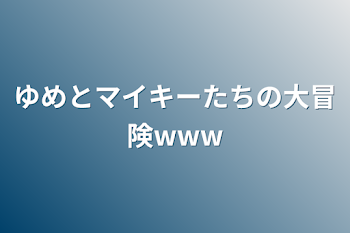 ゆめとマイキーたちの大冒険www